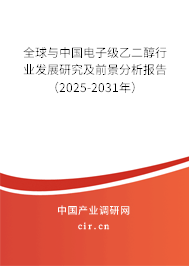 全球与中国电子级乙二醇行业发展研究及前景分析报告（2025-2031年）

中国产业调研网
cir.cn